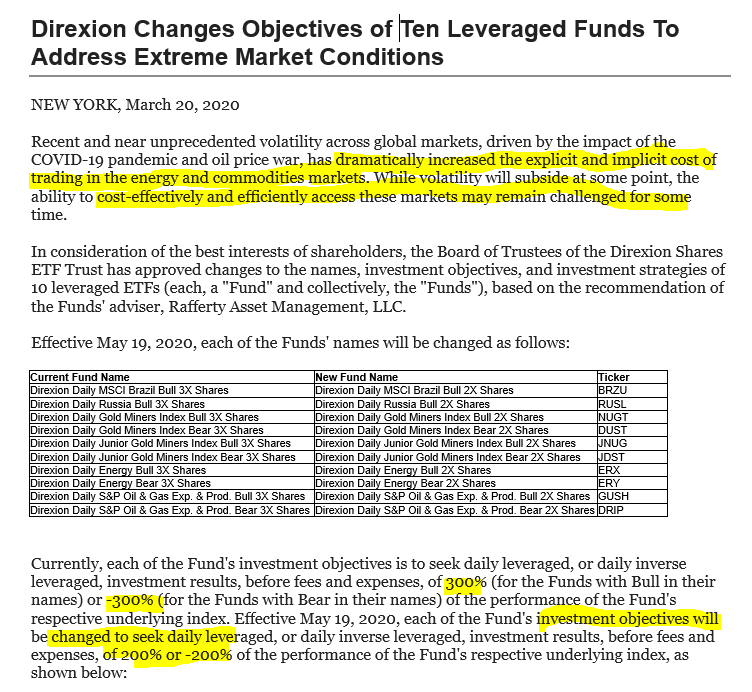 Direxion Changes Objectives of Ten Leveraged Funds To Address Extreme Market Conditions

NEW YORK, March 20, 2020

Recent and near unprecedented volatility across global markets, driven by the impact of the COVID-19 pandemic and oil price war, has dramatically increased the explicit and implicit cost of trading in the energy and commodities markets. While volatility will subside at some point, the ability to cost-effectively and efficiently access these markets may remain challenged for some time.

In consideration of the best interests of shareholders, the Board of Trustees of the Direxion Shares ETF Trust has approved changes to the names, investment objectives, and investment strategies of 10 leveraged ETFs (each, a "Fund" and collectively, the "Funds"), based on the recommendation of the Funds' adviser, Rafferty Asset Management, LLC.

Effective May 19, 2020, each of the Funds' names will be changed as follows:

| Current Fund Name | New Fund Name | Ticker |
|---|---|---|
| Direxion Daily MSCI Brazil Bull 3X Shares | Direxion Daily MSCI Brazil Bull 2X Shares | BRZU |
| Direxion Daily Russia Bull 3X Shares | Direxion Daily Russia Bull 2X Shares | RUSL |
| Direxion Daily Gold Miners Index Bull 3X Shares | Direxion Daily Gold Miners Index Bull 2X Shares | NUGT |
| Direxion Daily Gold Miners Index Bear 3X Shares | Direxion Daily Gold Miners Index Bear 2X Shares | DUST |
| Direxion Daily Junior Gold Miners Index Bull 3X Shares | Direxion Daily Junior Gold Miners Index Bull 2X Shares | JNUG |
| Direxion Daily Junior Gold Miners Index Bear 3X Shares | Direxion Daily Junior Gold Miners Index Bear 2X Shares | JDST |
| Direxion Daily Energy Bull 3X Shares | Direxion Daily Energy Bull 2X Shares | ERX |
| Direxion Daily Energy Bear 3X Shares | Direxion Daily Energy Bear 2X Shares | ERY |
| Direxion Daily S&P Oil & Gas Exp. & Prod. Bull 3X Shares | Direxion Daily S&P Oil & Gas Exp. & Prod. Bull 2X Shares | GUSH |
| Direxion Daily S&P Oil & Gas Exp. & Prod. Bear 3X Shares | Direxion Daily S&P Oil & Gas Exp. & Prod. Bear 2X Shares | DRIP |

Currently, each of the Fund's investment objectives is to seek daily leveraged, or daily inverse leveraged, investment results, before fees and expenses, of 300% (for the Funds with Bull in their names) or -300% (for the Funds with Bear in their names) of the performance of the Fund's respective underlying index. Effective May 19, 2020, each of the Fund's investment objectives will be changed to seek daily leveraged, or daily inverse leveraged, investment results, before fees and expenses, of 200% or -200% of the performance of the Fund's respective underlying index, as shown below: